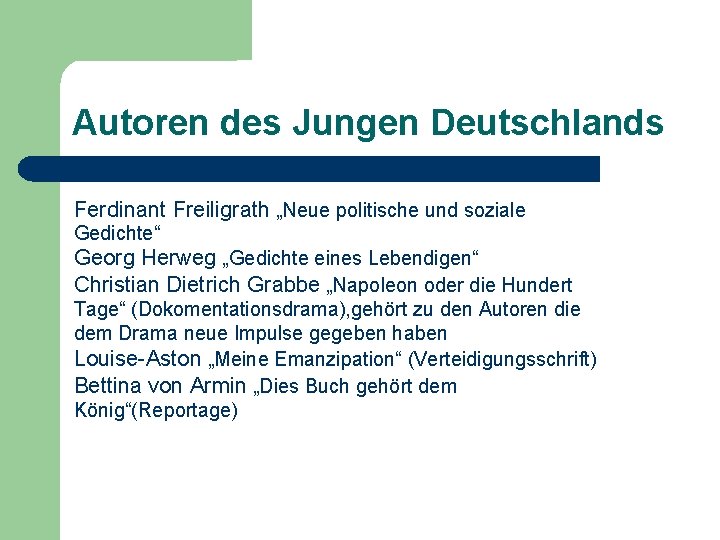 Autoren des Jungen Deutschlands

Ferdinant Freiligrath „Neue politische und soziale Gedichte“

Georg Herweg „Gedichte eines Lebendigen“

Christian Dietrich Grabbe „Napoleon oder die Hundert Tage“ (Dokomentationsdrama),gehört zu den Autoren die dem Drama neue Impulse gegeben haben

Louise-Aston „Meine Emanzipation“ (Verteidigungsschrift)

Bettina von Armin „Dies Buch gehört dem König“(Reportage)